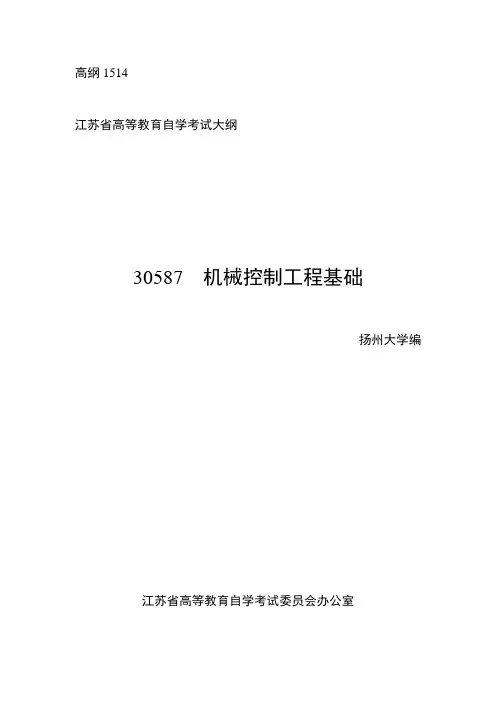 高纲1514

江苏省高等教育自学考试大纲

30587 机械控制工程基础

扬州大学编

江苏省高等教育自学考试委员会办公室